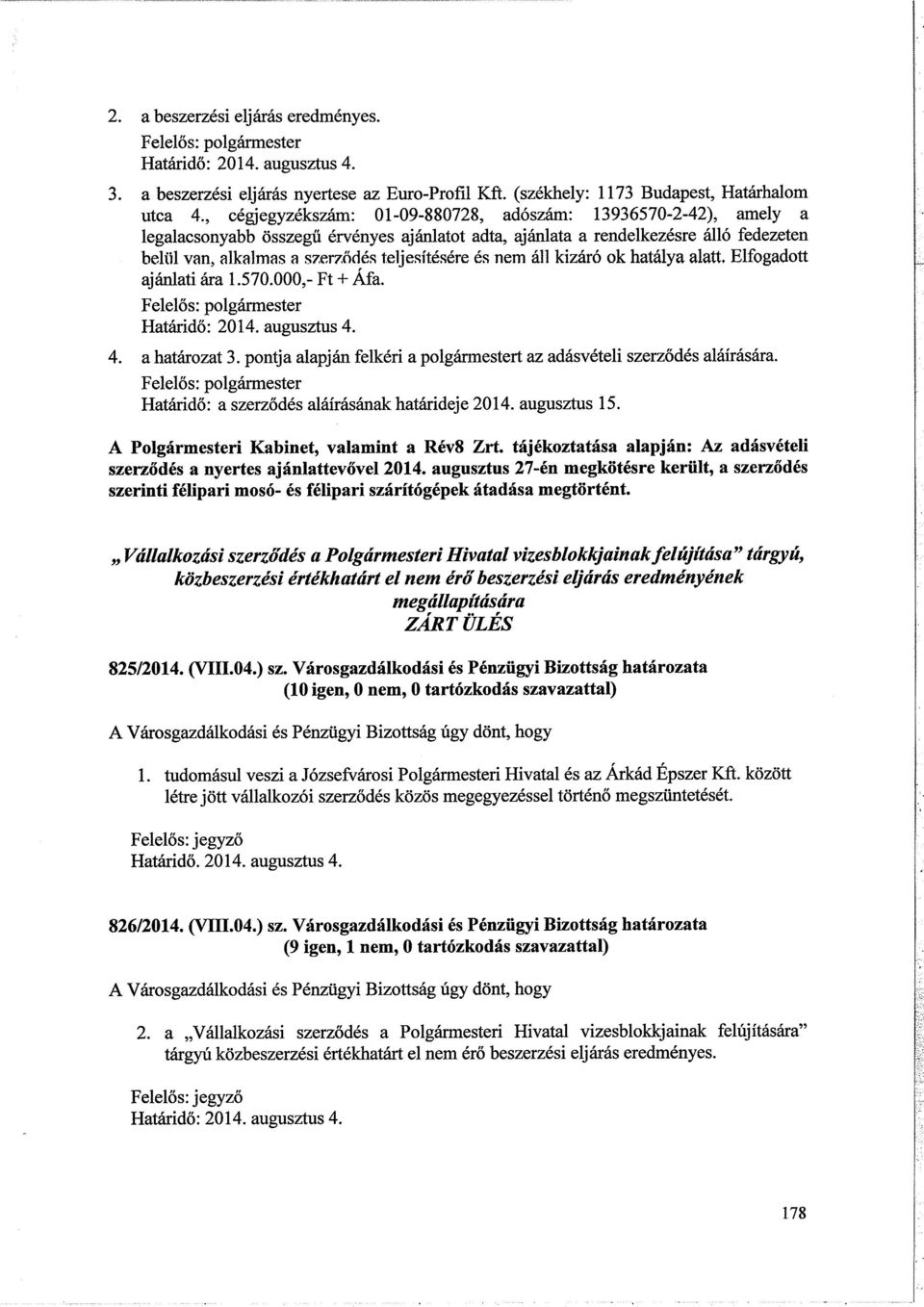 2. a beszerzési eljárás eredményes.
Felelős: polgármester
Határidő: 2014. augusztus 4.

3. a beszerzési eljárás nyertese az Euro-Profil Kft. (székhely: 1173 Budapest, Határhalom utca 4., cégjegyzékszám: 01-09-880728, adószám: 13936570-2-42), amely a legalacsonyabb összegű érvényes ajánlatot adta, ajánlata a rendelkezésre álló fedezeten belül van, alkalmas a szerződés teljesítésére és nem áll kizáró ok hatálya alatt. Elfogadott ajánlati ára 1.570.000,- Ft + Áfa.
Felelős: polgármester
Határidő: 2014. augusztus 4.

4. a határozat 3. pontja alapján felkéri a polgármestert az adásvételi szerződés aláírására.
Felelős: polgármester
Határidő: a szerződés aláírásának határideje 2014. augusztus 15.

A Polgármesteri Kabinet, valamint a Rév8 Zrt. tájékoztatása alapján: Az adásvételi szerződés a nyertes ajánlattevővel 2014. augusztus 27-én megkötésre került, a szerződés szerinti félipari mosó- és félipari szárítógépek átadása megtörtént.

„Vállalkozási szerződés a Polgármesteri Hivatal vizesblokkjainak felújítása" tárgyú, közbeszerzési értékhatárt el nem érő beszerzési eljárás eredményének megállapítására
ZÁRT ÜLÉS

825/2014. (VIII.04.) sz. Városgazdálkodási és Pénzügyi Bizottság határozata
(10 igen, 0 nem, 0 tartózkodás szavazattal)

A Városgazdálkodási és Pénzügyi Bizottság úgy dönt, hogy

1. tudomásul veszi a Józsefvárosi Polgármesteri Hivatal és az Árkád Épszer Kft. között létre jött vállalkozói szerződés közös megegyezéssel történő megszüntetését.

Felelős: jegyző
Határidő. 2014. augusztus 4.

826/2014. (VIII.04.) sz. Városgazdálkodási és Pénzügyi Bizottság határozata
(9 igen, 1 nem, 0 tartózkodás szavazattal)

A Városgazdálkodási és Pénzügyi Bizottság úgy dönt, hogy

2. a „Vállalkozási szerződés a Polgármesteri Hivatal vizesblokkjainak felújítására" tárgyú közbeszerzési értékhatárt el nem érő beszerzési eljárás eredményes.

Felelős: jegyző
Határidő: 2014. augusztus 4.

178